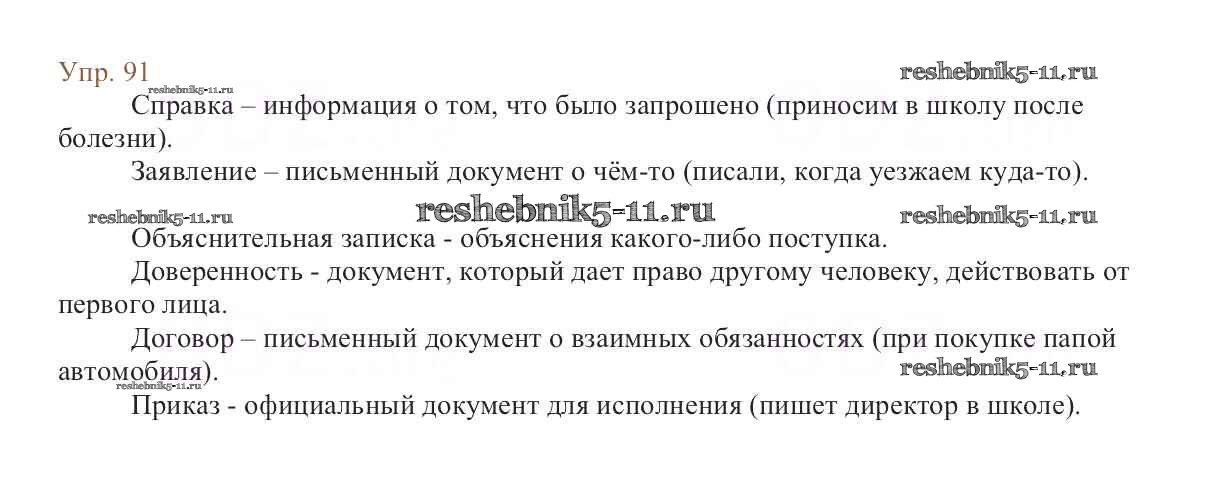 Упр. 91

Справка – информация о том, что было запрошено (приносим в школу после болезни).

Заявление – письменный документ о чём-то (писали, когда уезжаем куда-то).

Объяснительная записка - объяснения какого-либо поступка.

Доверенность - документ, который дает право другому человеку, действовать от первого лица.

Договор – письменный документ о взаимных обязанностях (при покупке папой автомобиля).

Приказ - официальный документ для исполнения (пишет директор в школе).

reshebnik5-11.ru